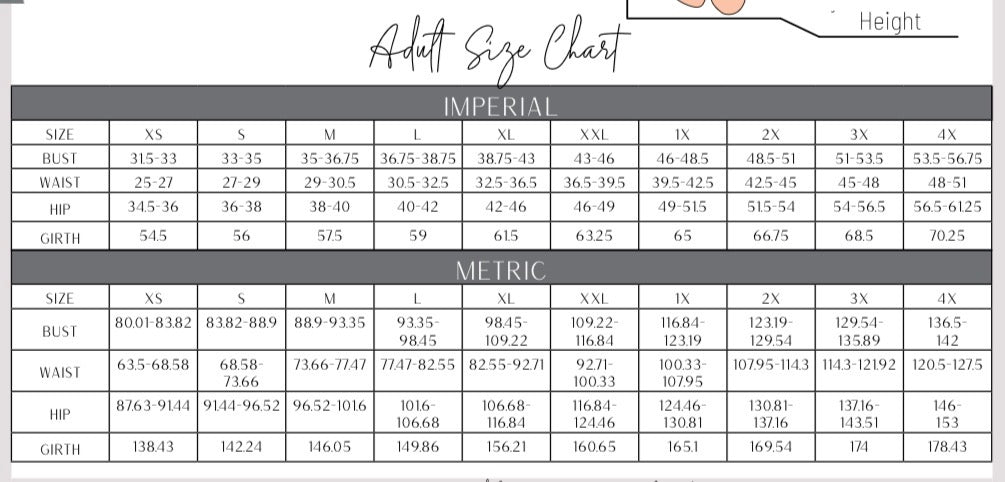 Height

Adult Size Chart

IMPERIAL

| SIZE | XS | S | M | L | XL | XXL | 1X | 2X | 3X | 4X |
|---|---|---|---|---|---|---|---|---|---|---|
| BUST | 31.5-33 | 33-35 | 35-36.75 | 36.75-38.75 | 38.75-43 | 43-46 | 46-48.5 | 48.5-51 | 51-53.5 | 53.5-56.75 |
| WAIST | 25-27 | 27-29 | 29-30.5 | 30.5-32.5 | 32.5-36.5 | 36.5-39.5 | 39.5-42.5 | 42.5-45 | 45-48 | 48-51 |
| HIP | 34.5-36 | 36-38 | 38-40 | 40-42 | 42-46 | 46-49 | 49-51.5 | 51.5-54 | 54-56.5 | 56.5-61.25 |
| GIRTH | 54.5 | 56 | 57.5 | 59 | 61.5 | 63.25 | 65 | 66.75 | 68.5 | 70.25 |

METRIC

| SIZE | XS | S | M | L | XL | XXL | 1X | 2X | 3X | 4X |
|---|---|---|---|---|---|---|---|---|---|---|
| BUST | 80.01-83.82 | 83.82-88.9 | 88.9-93.35 | 93.35-98.45 | 98.45-109.22 | 109.22-116.84 | 116.84-123.19 | 123.19-129.54 | 129.54-135.89 | 136.5-142 |
| WAIST | 63.5-68.58 | 68.58-73.66 | 73.66-77.47 | 77.47-82.55 | 82.55-92.71 | 92.71-100.33 | 100.33-107.95 | 107.95-114.3 | 114.3-121.92 | 120.5-127.5 |
| HIP | 87.63-91.44 | 91.44-96.52 | 96.52-101.6 | 101.6-106.68 | 106.68-116.84 | 116.84-124.46 | 124.46-130.81 | 130.81-137.16 | 137.16-143.51 | 146-153 |
| GIRTH | 138.43 | 142.24 | 146.05 | 149.86 | 156.21 | 160.65 | 165.1 | 169.54 | 174 | 178.43 |